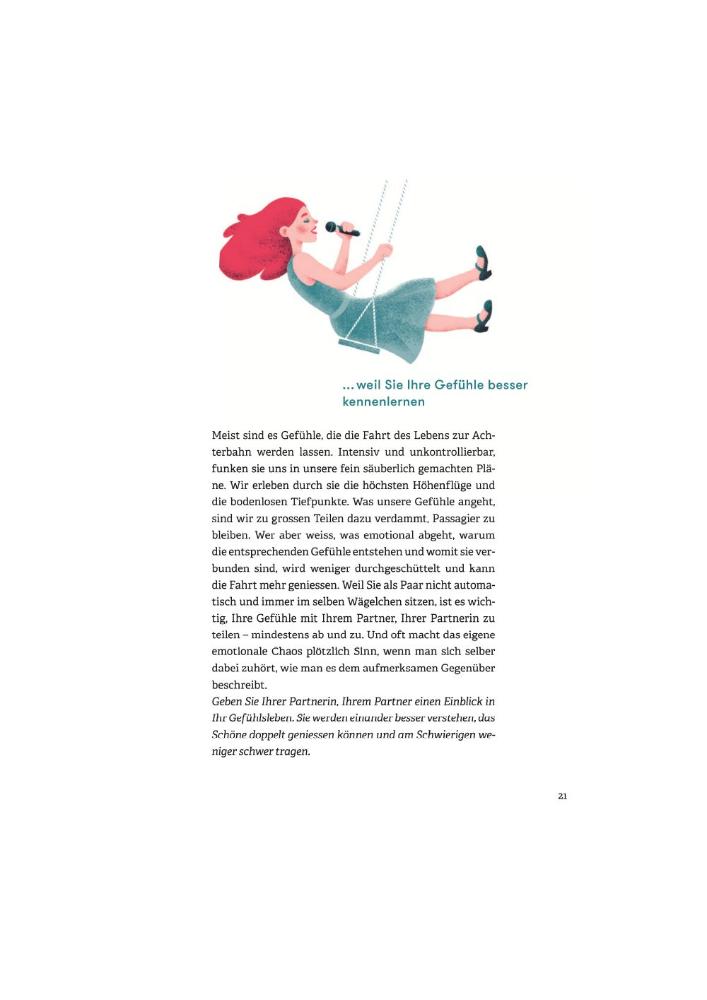 ... weil Sie Ihre Gefühle besser kennenlernen

Meist sind es Gefühle, die die Fahrt des Lebens zur Achterbahn werden lassen. Intensiv und unkontrollierbar, funken sie uns in unsere fein säuberlich gemachten Pläne. Wir erleben durch sie die höchsten Höhenflüge und die bodenlosen Tiefpunkte. Was unsere Gefühle angeht, sind wir zu grossen Teilen dazu verdammt, Passagier zu bleiben. Wer aber weiss, was emotional abgeht, warum die entsprechenden Gefühle entstehen und womit sie verbunden sind, wird weniger durchgeschüttelt und kann die Fahrt mehr geniessen. Weil Sie als Paar nicht automatisch und immer im selben Wägelchen sitzen, ist es wichtig, Ihre Gefühle mit Ihrem Partner, Ihrer Partnerin zu teilen – mindestens ab und zu. Und oft macht das eigene emotionale Chaos plötzlich Sinn, wenn man sich selber dabei zuhört, wie man es dem aufmerksamen Gegenüber beschreibt.

Geben Sie Ihrer Partnerin, Ihrem Partner einen Einblick in Ihr Gefühlsleben. Sie werden einander besser verstehen, das Schöne doppelt geniessen können und am Schwierigen weniger schwer tragen.

21